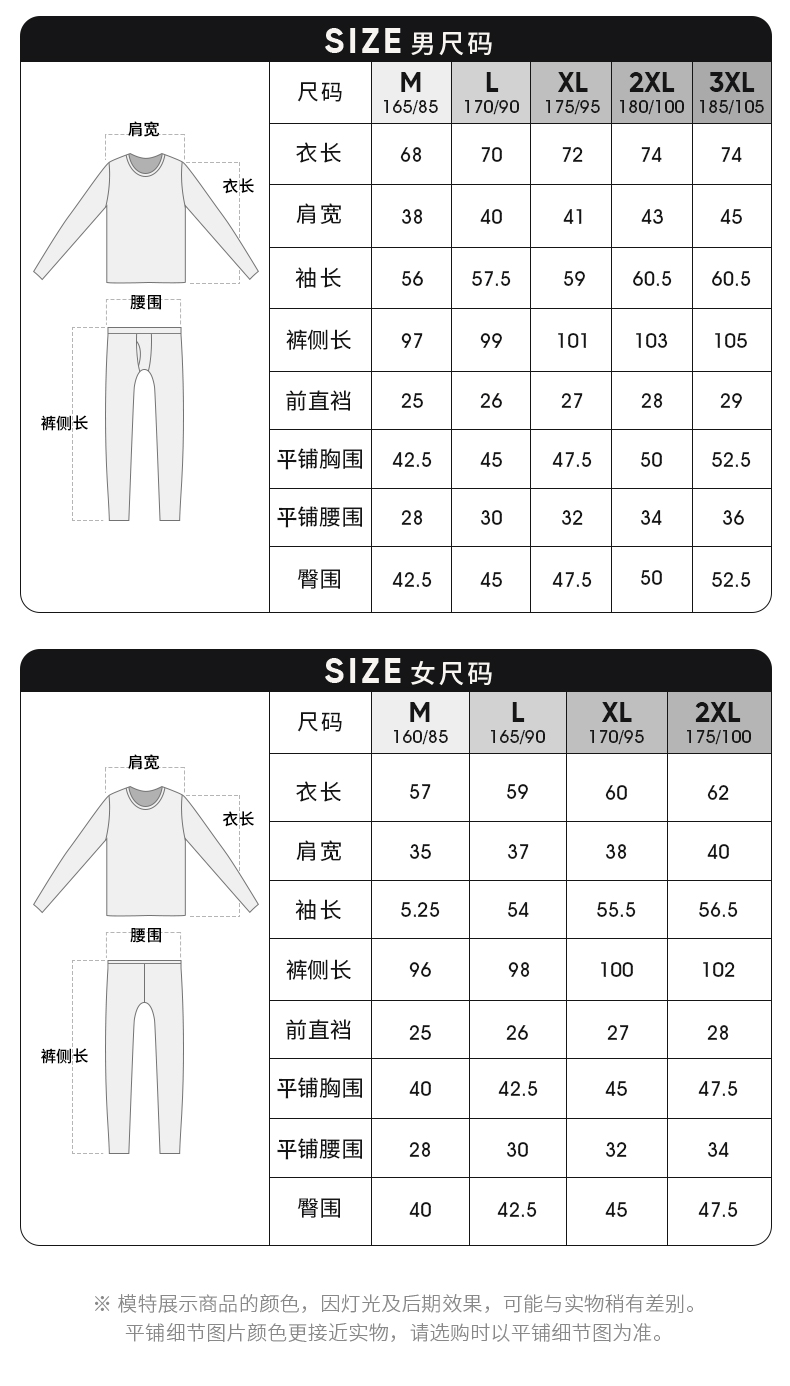 SIZE 男尺码

肩宽
衣长
腰围
裤侧长

| 尺码 | M 165/85 | L 170/90 | XL 175/95 | 2XL 180/100 | 3XL 185/105 |
|---|---|---|---|---|---|
| 衣长 | 68 | 70 | 72 | 74 | 74 |
| 肩宽 | 38 | 40 | 41 | 43 | 45 |
| 袖长 | 56 | 57.5 | 59 | 60.5 | 60.5 |
| 裤侧长 | 97 | 99 | 101 | 103 | 105 |
| 前直裆 | 25 | 26 | 27 | 28 | 29 |
| 平铺胸围 | 42.5 | 45 | 47.5 | 50 | 52.5 |
| 平铺腰围 | 28 | 30 | 32 | 34 | 36 |
| 臀围 | 42.5 | 45 | 47.5 | 50 | 52.5 |

SIZE 女尺码

肩宽
衣长
腰围
裤侧长

| 尺码 | M 160/85 | L 165/90 | XL 170/95 | 2XL 175/100 |
|---|---|---|---|---|
| 衣长 | 57 | 59 | 60 | 62 |
| 肩宽 | 35 | 37 | 38 | 40 |
| 袖长 | 5.25 | 54 | 55.5 | 56.5 |
| 裤侧长 | 96 | 98 | 100 | 102 |
| 前直裆 | 25 | 26 | 27 | 28 |
| 平铺胸围 | 40 | 42.5 | 45 | 47.5 |
| 平铺腰围 | 28 | 30 | 32 | 34 |
| 臀围 | 40 | 42.5 | 45 | 47.5 |

※ 模特展示商品的颜色，因灯光及后期效果，可能与实物稍有差别。
平铺细节图片颜色更接近实物，请选购时以平铺细节图为准。